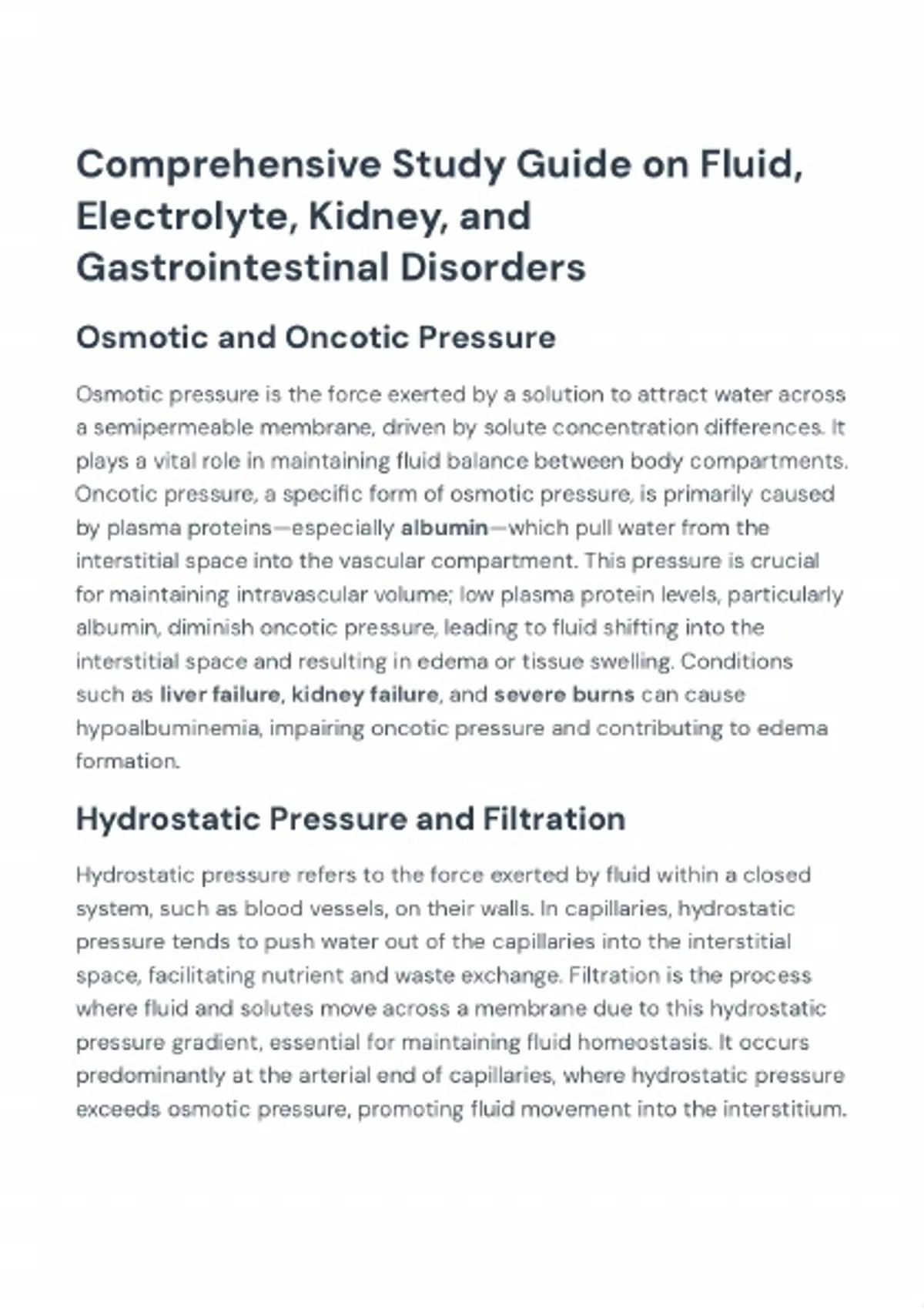 Comprehensive Study Guide on Fluid, Electrolyte, Kidney, and Gastrointestinal Disorders

Osmotic and Oncotic Pressure

Osmotic pressure is the force exerted by a solution to attract water across a semipermeable membrane, driven by solute concentration differences. It plays a vital role in maintaining fluid balance between body compartments. Oncotic pressure, a specific form of osmotic pressure, is primarily caused by plasma proteins—especially albumin—which pull water from the interstitial space into the vascular compartment. This pressure is crucial for maintaining intravascular volume; low plasma protein levels, particularly albumin, diminish oncotic pressure, leading to fluid shifting into the interstitial space and resulting in edema or tissue swelling. Conditions such as liver failure, kidney failure, and severe burns can cause hypoalbuminemia, impairing oncotic pressure and contributing to edema formation.

Hydrostatic Pressure and Filtration

Hydrostatic pressure refers to the force exerted by fluid within a closed system, such as blood vessels, on their walls. In capillaries, hydrostatic pressure tends to push water out of the capillaries into the interstitial space, facilitating nutrient and waste exchange. Filtration is the process where fluid and solutes move across a membrane due to this hydrostatic pressure gradient, essential for maintaining fluid homeostasis. It occurs predominantly at the arterial end of capillaries, where hydrostatic pressure exceeds osmotic pressure, promoting fluid movement into the interstitium.